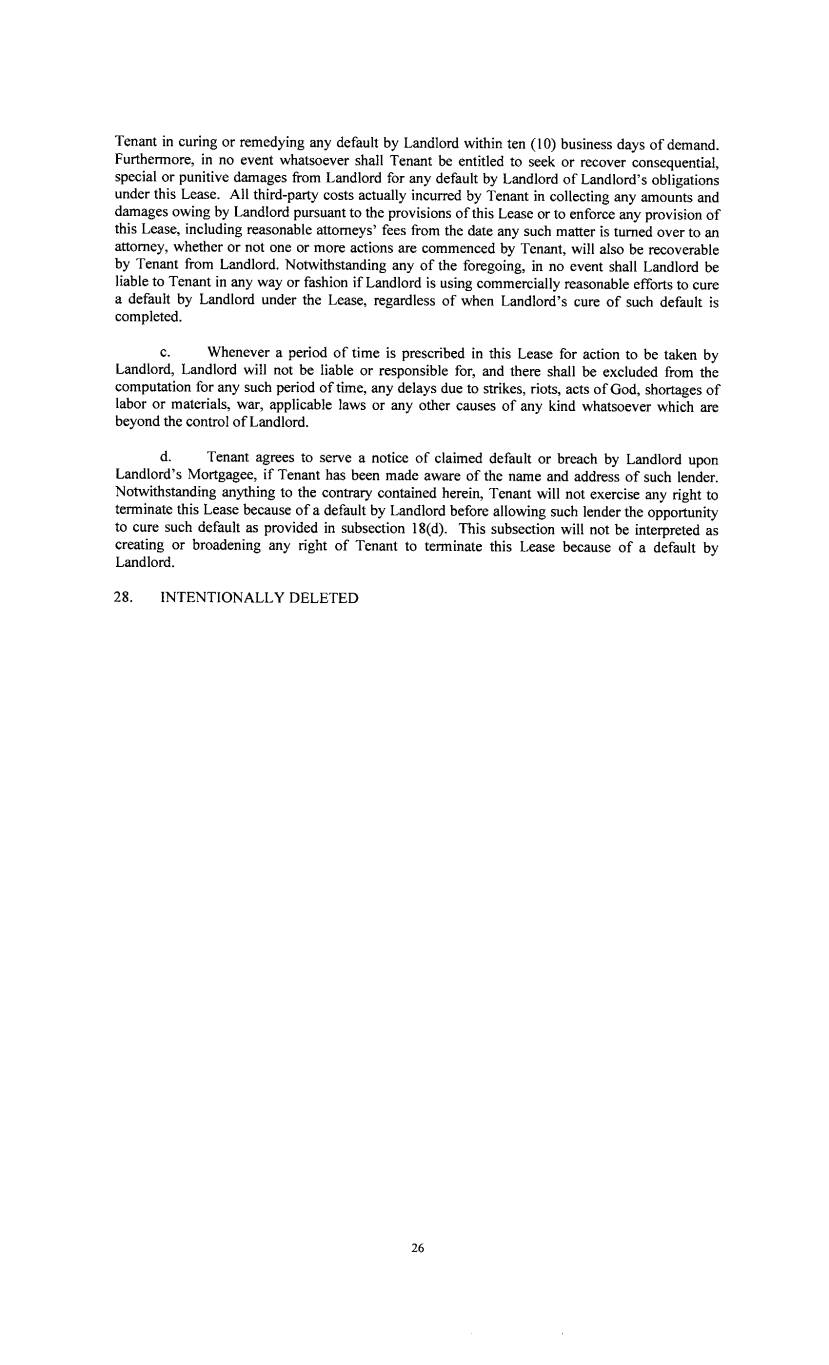 Tenant in curing or remedying any default by Landlord within ten (10) business days of demand. Furthermore, in no event whatsoever shall Tenant be entitled to seek or recover consequential, special or punitive damages from Landlord for any default by Landlord of Landlord's obligations under this Lease. All third-party costs actually incurred by Tenant in collecting any amounts and damages owing by Landlord pursuant to the provisions of this Lease or to enforce any provision of this Lease, including reasonable attorneys' fees from the date any such matter is turned over to an attorney, whether or not one or more actions are commenced by Tenant, will also be recoverable by Tenant from Landlord. Notwithstanding any of the foregoing, in no event shall Landlord be liable to Tenant in any way or fashion if Landlord is using commercially reasonable efforts to cure a default by Landlord under the Lease, regardless of when Landlord's cure of such default is completed.

c. Whenever a period of time is prescribed in this Lease for action to be taken by Landlord, Landlord will not be liable or responsible for, and there shall be excluded from the computation for any such period of time, any delays due to strikes, riots, acts of God, shortages of labor or materials, war, applicable laws or any other causes of any kind whatsoever which are beyond the control of Landlord.

d. Tenant agrees to serve a notice of claimed default or breach by Landlord upon Landlord's Mortgagee, if Tenant has been made aware of the name and address of such lender. Notwithstanding anything to the contrary contained herein, Tenant will not exercise any right to terminate this Lease because of a default by Landlord before allowing such lender the opportunity to cure such default as provided in subsection 18(d). This subsection will not be interpreted as creating or broadening any right of Tenant to terminate this Lease because of a default by Landlord.

28. INTENTIONALLY DELETED

26